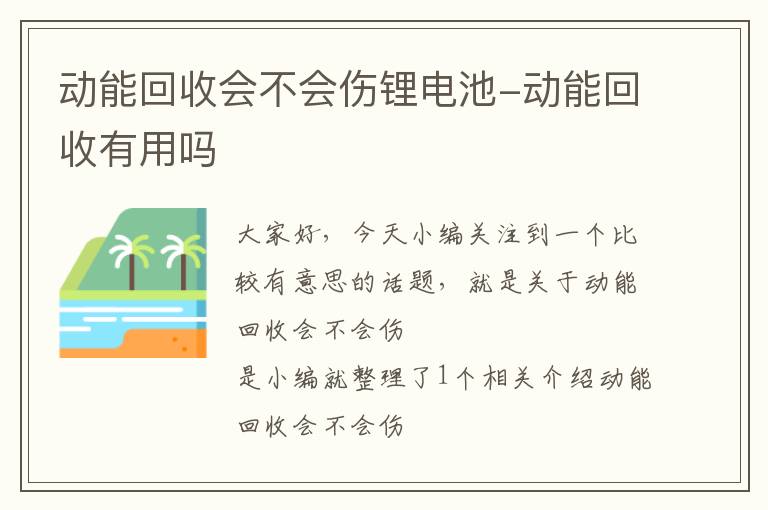 动能回收会不会伤锂电池–动能回收有用吗

大家好，今天小编关注到一个比较有意思的话题，就是关于动能回收会不会伤
是小编就整理了1个相关介绍动能回收会不会伤